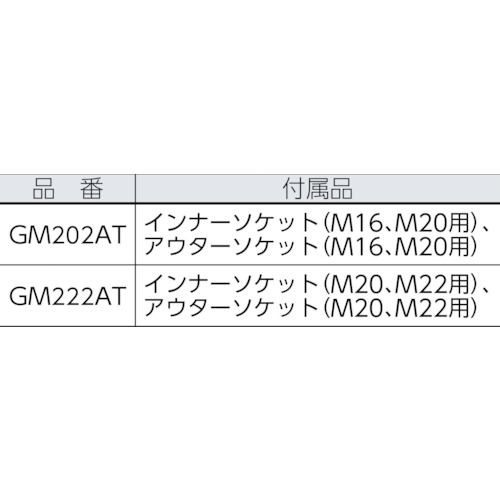 | 品　番 | 付属品 |
|---|---|
| GM202AT | インナーソケット(M16、M20用)、アウターソケット(M16、M20用) |
| GM222AT | インナーソケット(M20、M22用)、アウターソケット(M20、M22用) |